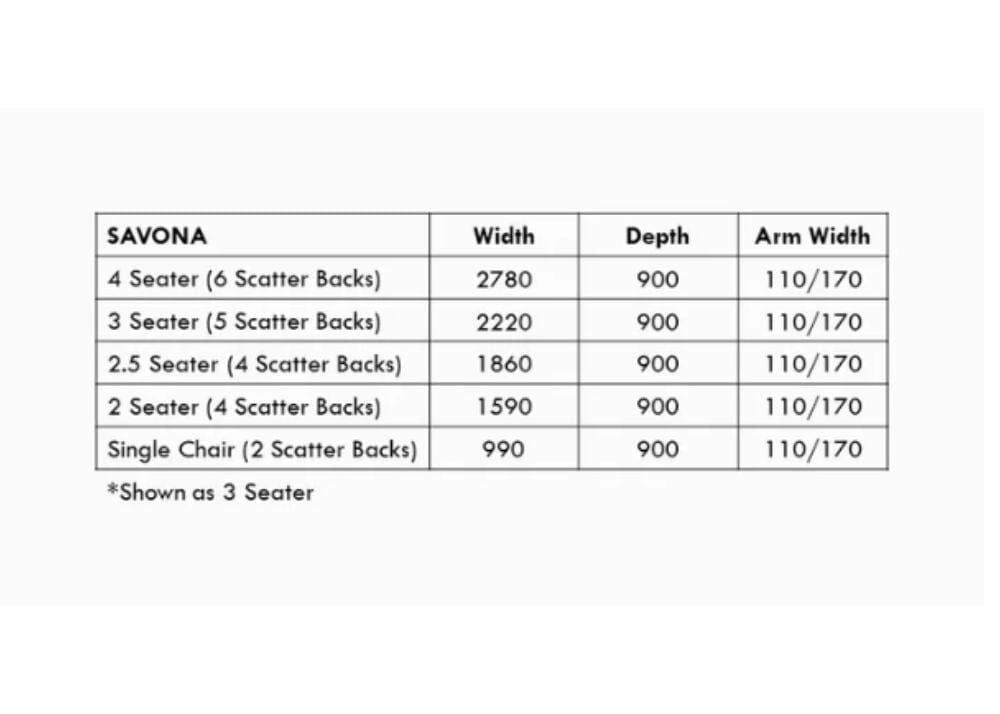 | SAVONA | Width | Depth | Arm Width |
|---|---|---|---|
| 4 Seater (6 Scatter Backs) | 2780 | 900 | 110/170 |
| 3 Seater (5 Scatter Backs) | 2220 | 900 | 110/170 |
| 2.5 Seater (4 Scatter Backs) | 1860 | 900 | 110/170 |
| 2 Seater (4 Scatter Backs) | 1590 | 900 | 110/170 |
| Single Chair (2 Scatter Backs) | 990 | 900 | 110/170 |

*Shown as 3 Seater